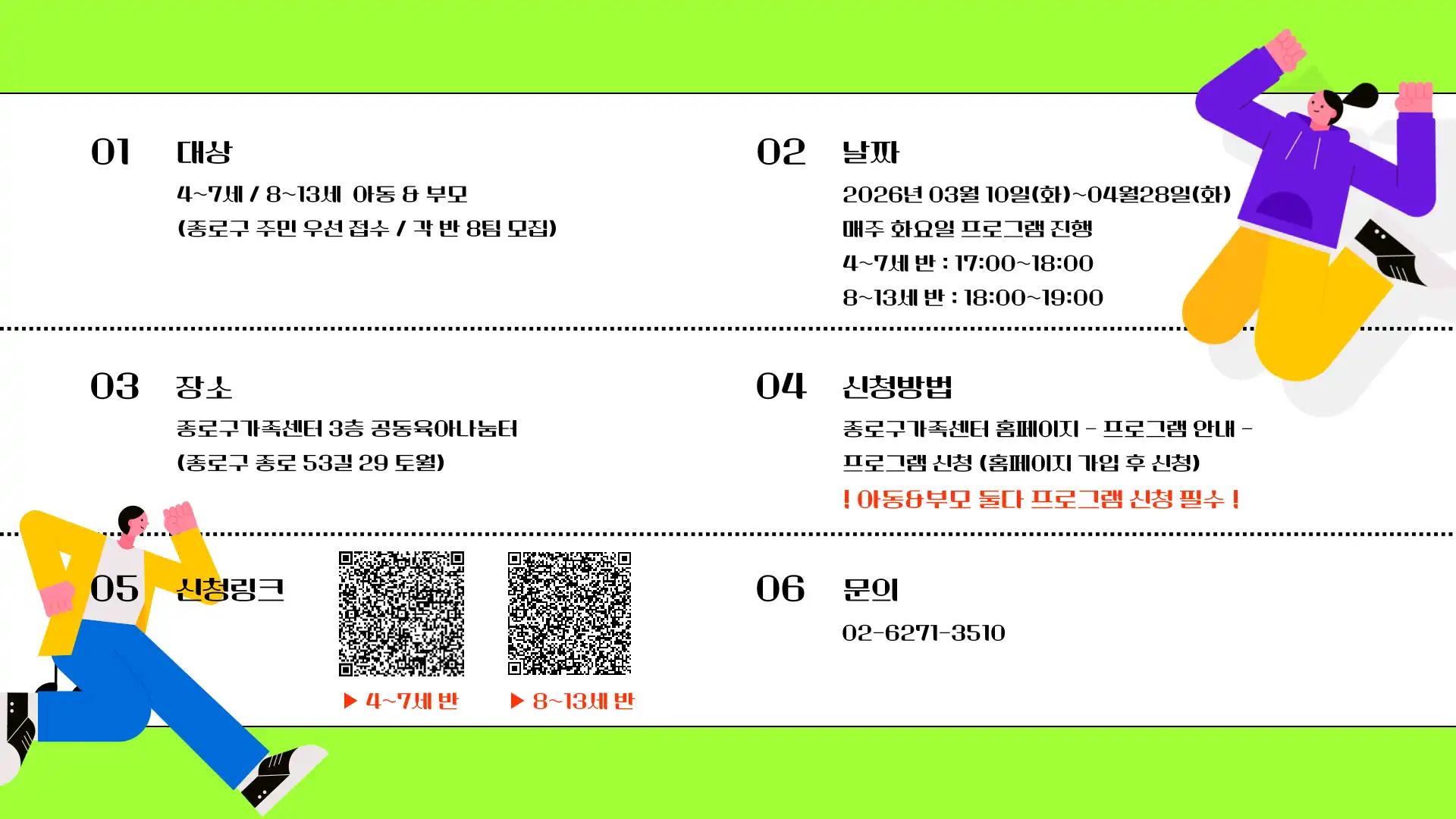 01 대상

4~7세 / 8~13세 아동 & 부모
(종로구 주민 우선 접수 / 각 반 8팀 모집)

02 날짜

2026년 03월 10일(화)~04월28일(화)
매주 화요일 프로그램 진행
4~7세 반 : 17:00~18:00
8~13세 반 : 18:00~19:00

03 장소

종로구가족센터 3층 공동육아나눔터
(종로구 종로 53길 29 토월)

04 신청방법

종로구가족센터 홈페이지 - 프로그램 안내 - 프로그램 신청 (홈페이지 가입 후 신청)
! 아동&부모 둘다 프로그램 신청 필수 !

05 신청링크

▶ 4~7세 반
▶ 8~13세 반

06 문의

02-6271-3510